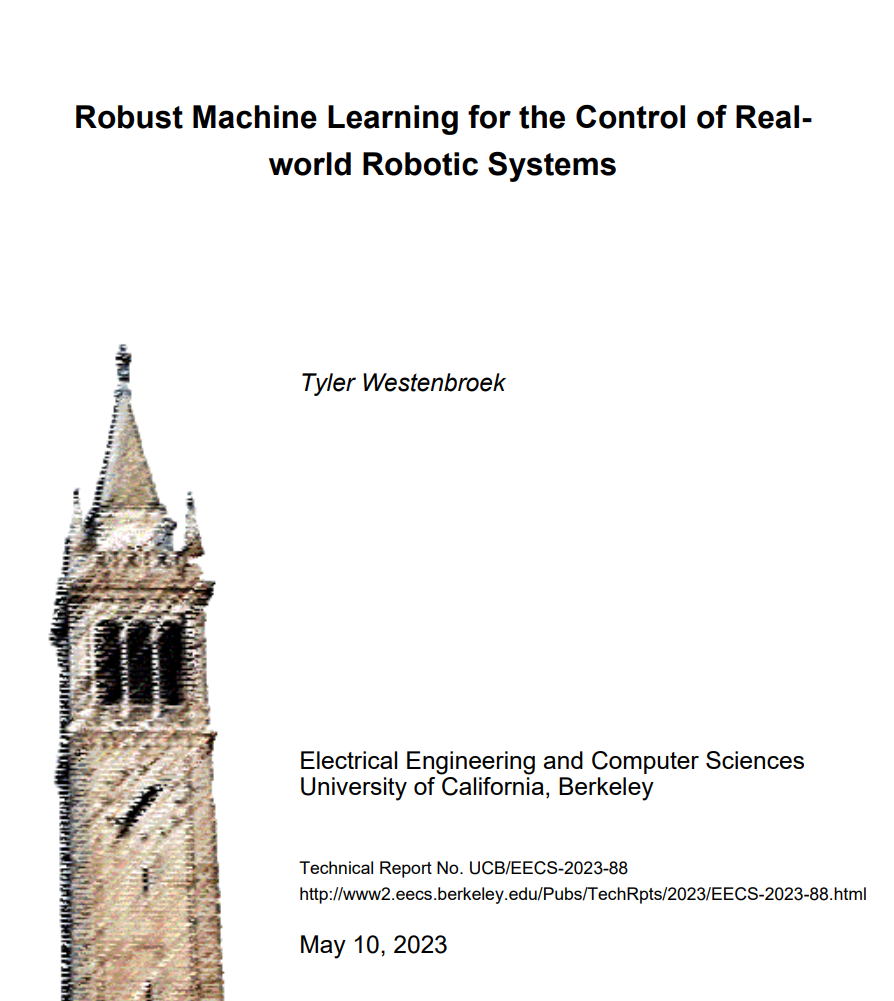 Robust Machine Learning for the Control of Real-world Robotic Systems

Tyler Westenbroek

Electrical Engineering and Computer Sciences
University of California, Berkeley

Technical Report No. UCB/EECS-2023-88
http://www2.eecs.berkeley.edu/Pubs/TechRpts/2023/EECS-2023-88.html

May 10, 2023